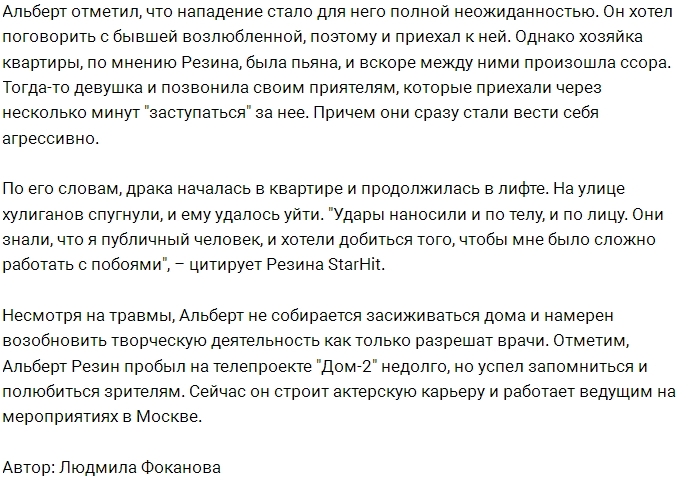 Альберт отметил, что нападение стало для него полной неожиданностью. Он хотел поговорить с бывшей возлюбленной, поэтому и приехал к ней. Однако хозяйка квартиры, по мнению Резина, была пьяна, и вскоре между ними произошла ссора. Тогда-то девушка и позвонила своим приятелям, которые приехали через несколько минут "заступаться" за нее. Причем они сразу стали вести себя агрессивно.

По его словам, драка началась в квартире и продолжилась в лифте. На улице хулиганов спугнули, и ему удалось уйти. "Удары наносили и по телу, и по лицу. Они знали, что я публичный человек, и хотели добиться того, чтобы мне было сложно работать с побоями", – цитирует Резина StarHit.

Несмотря на травмы, Альберт не собирается засиживаться дома и намерен возобновить творческую деятельность как только разрешат врачи. Отметим, Альберт Резин пробыл на телепроекте "Дом-2" недолго, но успел запомниться и полюбиться зрителям. Сейчас он строит актерскую карьеру и работает ведущим на мероприятиях в Москве.

Автор: Людмила Фоканова